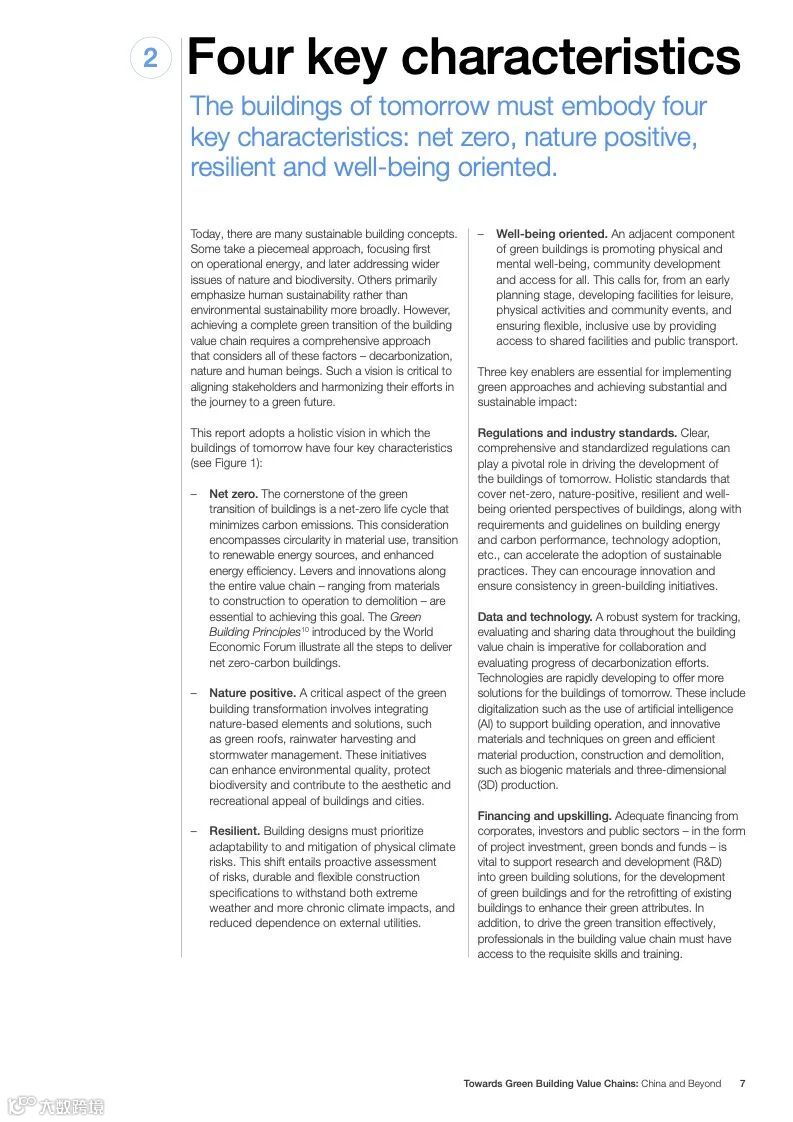 2 Four key characteristics

The buildings of tomorrow must embody four key characteristics: net zero, nature positive, resilient and well-being oriented.

Today, there are many sustainable building concepts. Some take a piecemeal approach, focusing first on operational energy, and later addressing wider issues of nature and biodiversity. Others primarily emphasize human sustainability rather than environmental sustainability more broadly. However, achieving a complete green transition of the building value chain requires a comprehensive approach that considers all of these factors – decarbonization, nature and human beings. Such a vision is critical to aligning stakeholders and harmonizing their efforts in the journey to a green future.

This report adopts a holistic vision in which the buildings of tomorrow have four key characteristics (see Figure 1):

– Net zero. The cornerstone of the green transition of buildings is a net-zero life cycle that minimizes carbon emissions. This consideration encompasses circularity in material use, transition to renewable energy sources, and enhanced energy efficiency. Levers and innovations along the entire value chain – ranging from materials to construction to operation to demolition – are essential to achieving this goal. The Green Building Principles$^{10}$ introduced by the World Economic Forum illustrate all the steps to deliver net zero-carbon buildings.

– Nature positive. A critical aspect of the green building transformation involves integrating nature-based elements and solutions, such as green roofs, rainwater harvesting and stormwater management. These initiatives can enhance environmental quality, protect biodiversity and contribute to the aesthetic and recreational appeal of buildings and cities.

– Resilient. Building designs must prioritize adaptability to and mitigation of physical climate risks. This shift entails proactive assessment of risks, durable and flexible construction specifications to withstand both extreme weather and more chronic climate impacts, and reduced dependence on external utilities.

– Well-being oriented. An adjacent component of green buildings is promoting physical and mental well-being, community development and access for all. This calls for, from an early planning stage, developing facilities for leisure, physical activities and community events, and ensuring flexible, inclusive use by providing access to shared facilities and public transport.

Three key enablers are essential for implementing green approaches and achieving substantial and sustainable impact:

Regulations and industry standards. Clear, comprehensive and standardized regulations can play a pivotal role in driving the development of the buildings of tomorrow. Holistic standards that cover net-zero, nature-positive, resilient and well-being oriented perspectives of buildings, along with requirements and guidelines on building energy and carbon performance, technology adoption, etc., can accelerate the adoption of sustainable practices. They can encourage innovation and ensure consistency in green-building initiatives.

Data and technology. A robust system for tracking, evaluating and sharing data throughout the building value chain is imperative for collaboration and evaluating progress of decarbonization efforts. Technologies are rapidly developing to offer more solutions for the buildings of tomorrow. These include digitalization such as the use of artificial intelligence (AI) to support building operation, and innovative materials and techniques on green and efficient material production, construction and demolition, such as biogenic materials and three-dimensional (3D) production.

Financing and upskilling. Adequate financing from corporates, investors and public sectors – in the form of project investment, green bonds and funds – is vital to support research and development (R&D) into green building solutions, for the development of green buildings and for the retrofitting of existing buildings to enhance their green attributes. In addition, to drive the green transition effectively, professionals in the building value chain must have access to the requisite skills and training.

Towards Green Building Value Chains: China and Beyond 7

六度跨境